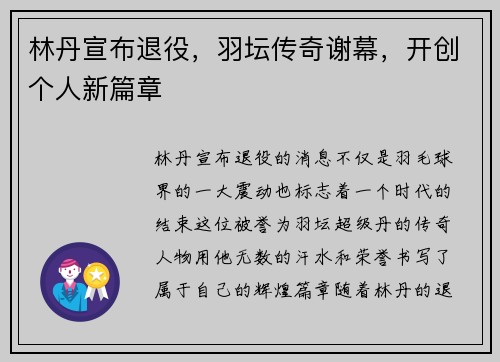 林丹宣布退役，羽坛传奇谢幕，开创个人新篇章

林丹宣布退役的消息不仅是羽毛球界的一大震动也标志着一个时代的结束这位被誉为羽坛超级丹的传奇人物用他无数的汗水和荣誉书写了属于自己的辉煌篇章随着林丹的退